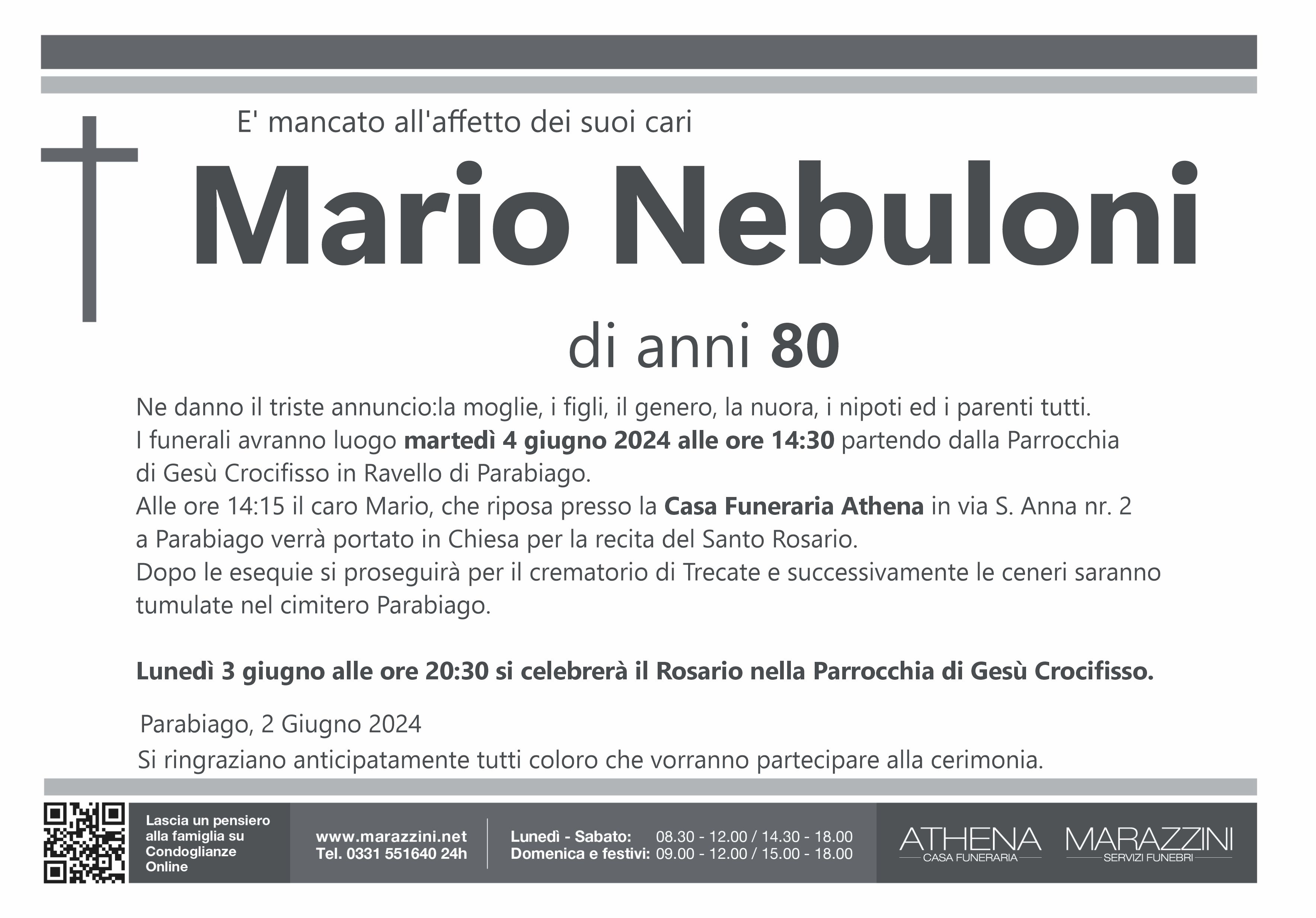 E' mancato all'affetto dei suoi cari

Mario Nebuloni

di anni 80

Ne danno il triste annuncio:la moglie, i figli, il genero, la nuora, i nipoti ed i parenti tutti.
I funerali avranno luogo martedì 4 giugno 2024 alle ore 14:30 partendo dalla Parrocchia di Gesù Crocifisso in Ravello di Parabiago.
Alle ore 14:15 il caro Mario, che riposa presso la Casa Funeraria Athena in via S. Anna nr. 2 a Parabiago verrà portato in Chiesa per la recita del Santo Rosario.
Dopo le esequie si proseguirà per il crematorio di Trecate e successivamente le ceneri saranno tumulate nel cimitero Parabiago.

Lunedì 3 giugno alle ore 20:30 si celebrerà il Rosario nella Parrocchia di Gesù Crocifisso.

Parabiago, 2 Giugno 2024
Si ringraziano anticipatamente tutti coloro che vorranno partecipare alla cerimonia.

Lascia un pensiero alla famiglia su Condoglianze Online

www.marazzini.net
Tel. 0331 551640 24h

Lunedì - Sabato: 08.30 - 12.00 / 14.30 - 18.00
Domenica e festivi: 09.00 - 12.00 / 15.00 - 18.00

ATHENA
CASA FUNERARIA

MARAZZINI
SERVIZI FUNEBRI